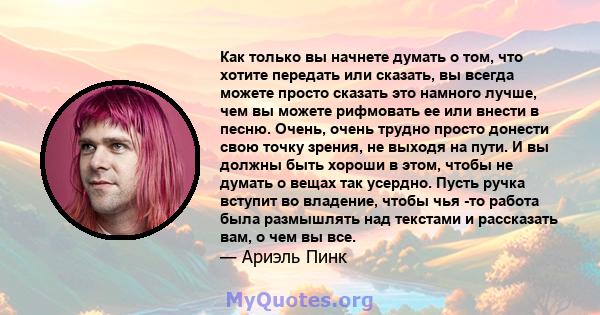 Как только вы начнете думать о том, что хотите передать или сказать, вы всегда можете просто сказать это намного лучше, чем вы можете рифмовать ее или внести в песню. Очень, очень трудно просто донести свою точку зрения, не выходя на пути. И вы должны быть хороши в этом, чтобы не думать о вещах так усердно. Пусть ручка вступит во владение, чтобы чья -то работа была размышлять над текстами и рассказать вам, о чем вы все.
— Ариэль Пинк

MyQuotes.org